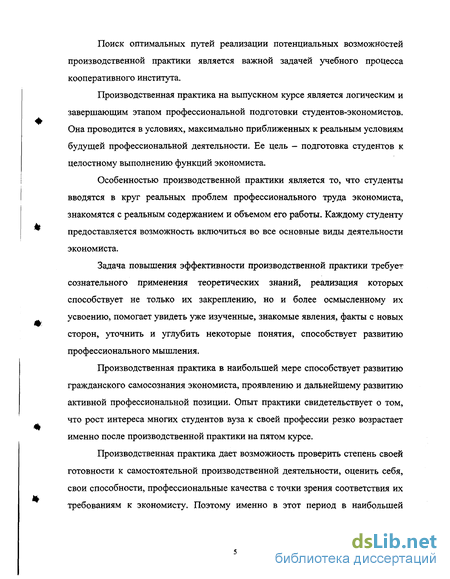 Поиск оптимальных путей реализации потенциальных возможностей производственной практики является важной задачей учебного процесса кооперативного института.

Производственная практика на выпускном курсе является логическим и завершающим этапом профессиональной подготовки студентов-экономистов. Она проводится в условиях, максимально приближенных к реальным условиям будущей профессиональной деятельности. Ее цель – подготовка студентов к целостному выполнению функций экономиста.

Особенностью производственной практики является то, что студенты вводятся в круг реальных проблем профессионального труда экономиста, знакомятся с реальным содержанием и объемом его работы. Каждому студенту предоставляется возможность включиться во все основные виды деятельности экономиста.

Задача повышения эффективности производственной практики требует сознательного применения теоретических знаний, реализация которых способствует не только их закреплению, но и более осмысленному их усвоению, помогает увидеть уже изученные, знакомые явления, факты с новых сторон, уточнить и углубить некоторые понятия, способствует развитию профессионального мышления.

Производственная практика в наибольшей мере способствует развитию гражданского самосознания экономиста, проявлению и дальнейшему развитию активной профессиональной позиции. Опыт практики свидетельствует о том, что рост интереса многих студентов вуза к своей профессии резко возрастает именно после производственной практики на пятом курсе.

Производственная практика дает возможность проверить степень своей готовности к самостоятельной производственной деятельности, оценить себя, свои способности, профессиональные качества с точки зрения соответствия их требованиям к экономисту. Поэтому именно в этот период в наибольшей

5

dsLib.net
библиотека диссертаций